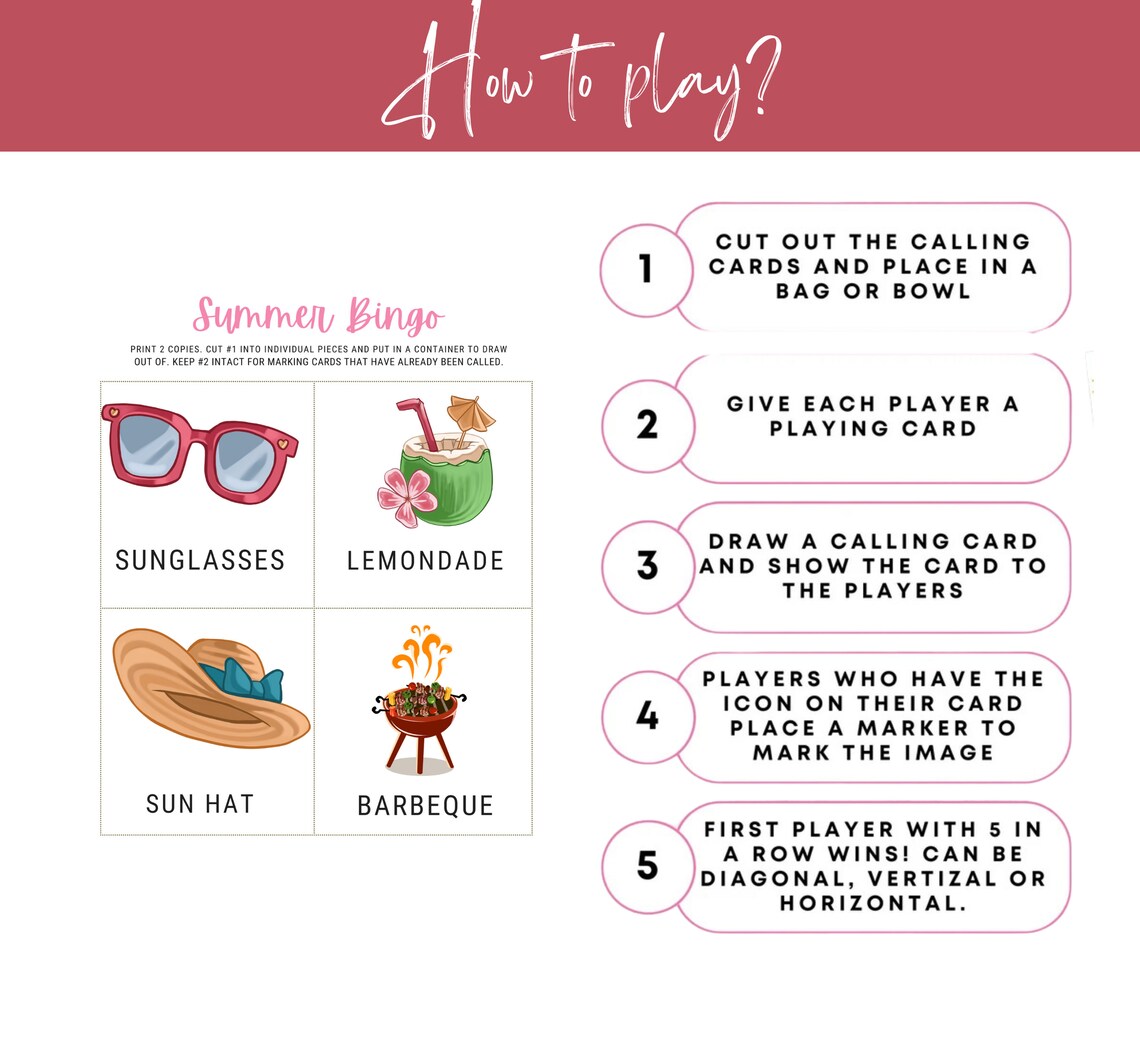 How to play?

Summer Bingo

PRINT 2 COPIES. CUT #1 INTO INDIVIDUAL PIECES AND PUT IN A CONTAINER TO DRAW OUT OF. KEEP #2 INTACT FOR MARKING CARDS THAT HAVE ALREADY BEEN CALLED.

| SUNGLASSES | LEMONDADE |
|---|---|
| SUN HAT | BARBEQUE |

1 CUT OUT THE CALLING CARDS AND PLACE IN A BAG OR BOWL

2 GIVE EACH PLAYER A PLAYING CARD

3 DRAW A CALLING CARD AND SHOW THE CARD TO THE PLAYERS

4 PLAYERS WHO HAVE THE ICON ON THEIR CARD PLACE A MARKER TO MARK THE IMAGE

5 FIRST PLAYER WITH 5 IN A ROW WINS! CAN BE DIAGONAL, VERTIZAL OR HORIZONTAL.